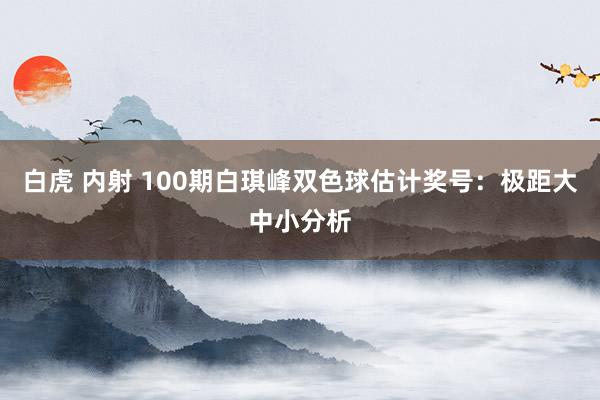 白虎 内射 100期白琪峰双色球估计奖号：极距大中小分析